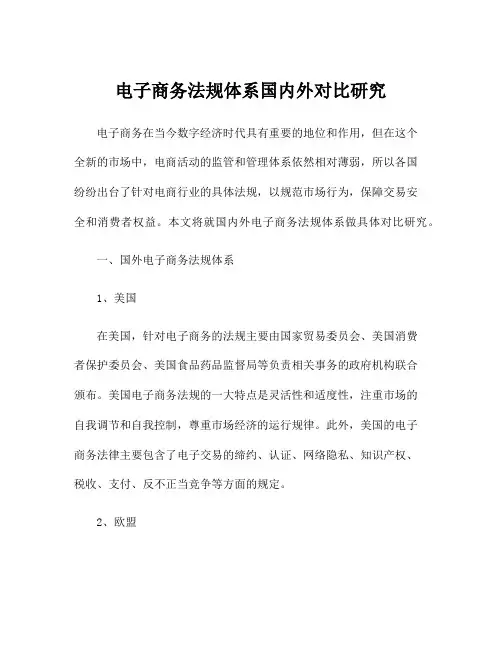 电子商务法规体系国内外对比研究

电子商务在当今数字经济时代具有重要的地位和作用，但在这个全新的市场中，电商活动的监管和管理体系依然相对薄弱，所以各国纷纷出台了针对电商行业的具体法规，以规范市场行为，保障交易安全和消费者权益。本文将就国内外电子商务法规体系做具体对比研究。

一、国外电子商务法规体系

1、美国

在美国，针对电子商务的法规主要由国家贸易委员会、美国消费者保护委员会、美国食品药品监督局等负责相关事务的政府机构联合颁布。美国电子商务法规的一大特点是灵活性和适度性，注重市场的自我调节和自我控制，尊重市场经济的运行规律。此外，美国的电子商务法律主要包含了电子交易的缔约、认证、网络隐私、知识产权、税收、支付、反不正当竞争等方面的规定。

2、欧盟